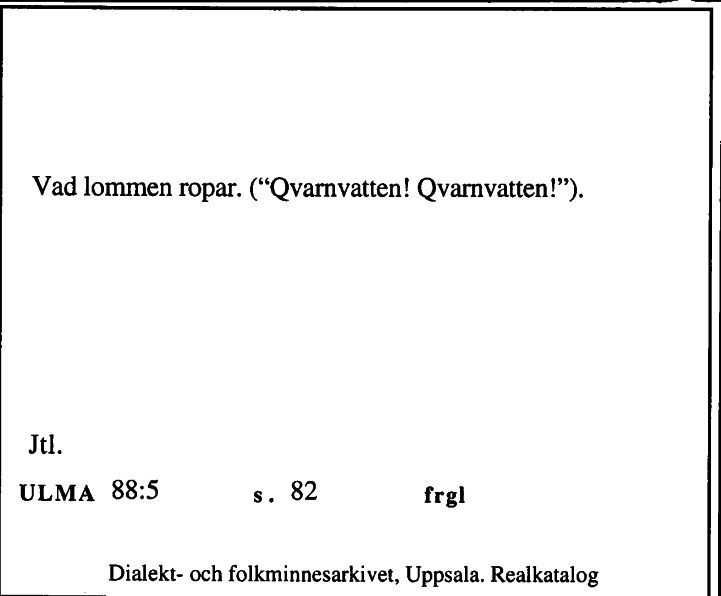 Vad lommen ropar. (“Qvarnvatten! Qvarnvatten!”).

Jtl.

ULMA 88:5 s. 82 frgl

Dialekt- och folkminnesarkivet, Uppsala. Realkatalog